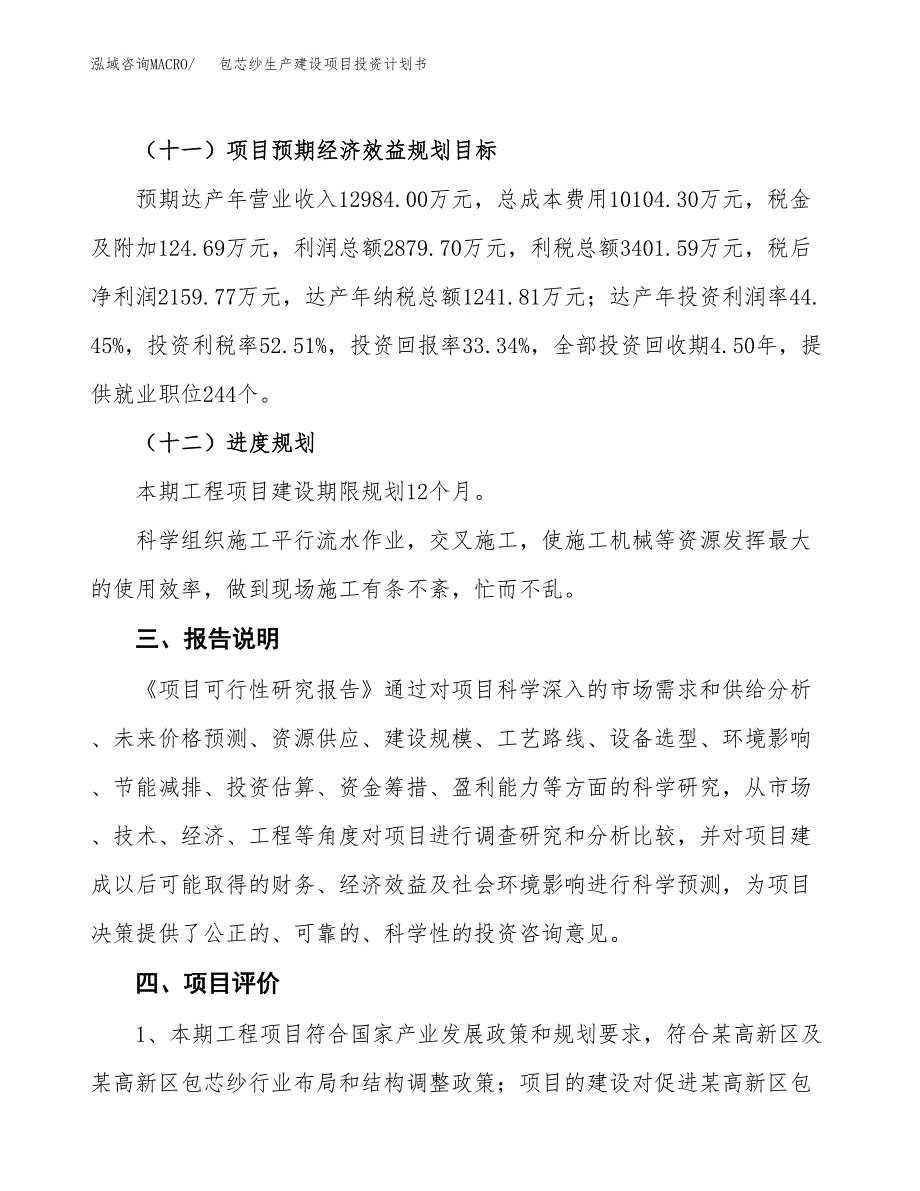 泓域咨询MACRO/ 包芯纱生产建设项目投资计划书

（十一）项目预期经济效益规划目标

预期达产年营业收入12984.00万元，总成本费用10104.30万元，税金及附加124.69万元，利润总额2879.70万元，利税总额3401.59万元，税后净利润2159.77万元，达产年纳税总额1241.81万元；达产年投资利润率44.45%，投资利税率52.51%，投资回报率33.34%，全部投资回收期4.50年，提供就业职位244个。

（十二）进度规划

本期工程项目建设期限规划12个月。

科学组织施工平行流水作业，交叉施工，使施工机械等资源发挥最大的使用效率，做到现场施工有条不紊，忙而不乱。

三、报告说明

《项目可行性研究报告》通过对项目科学深入的市场需求和供给分析、未来价格预测、资源供应、建设规模、工艺路线、设备选型、环境影响、节能减排、投资估算、资金筹措、盈利能力等方面的科学研究，从市场、技术、经济、工程等角度对项目进行调查研究和分析比较，并对项目建成以后可能取得的财务、经济效益及社会环境影响进行科学预测，为项目决策提供了公正的、可靠的、科学性的投资咨询意见。

四、项目评价

1、本期工程项目符合国家产业发展政策和规划要求，符合某高新区及某高新区包芯纱行业布局和结构调整政策；项目的建设对促进某高新区包